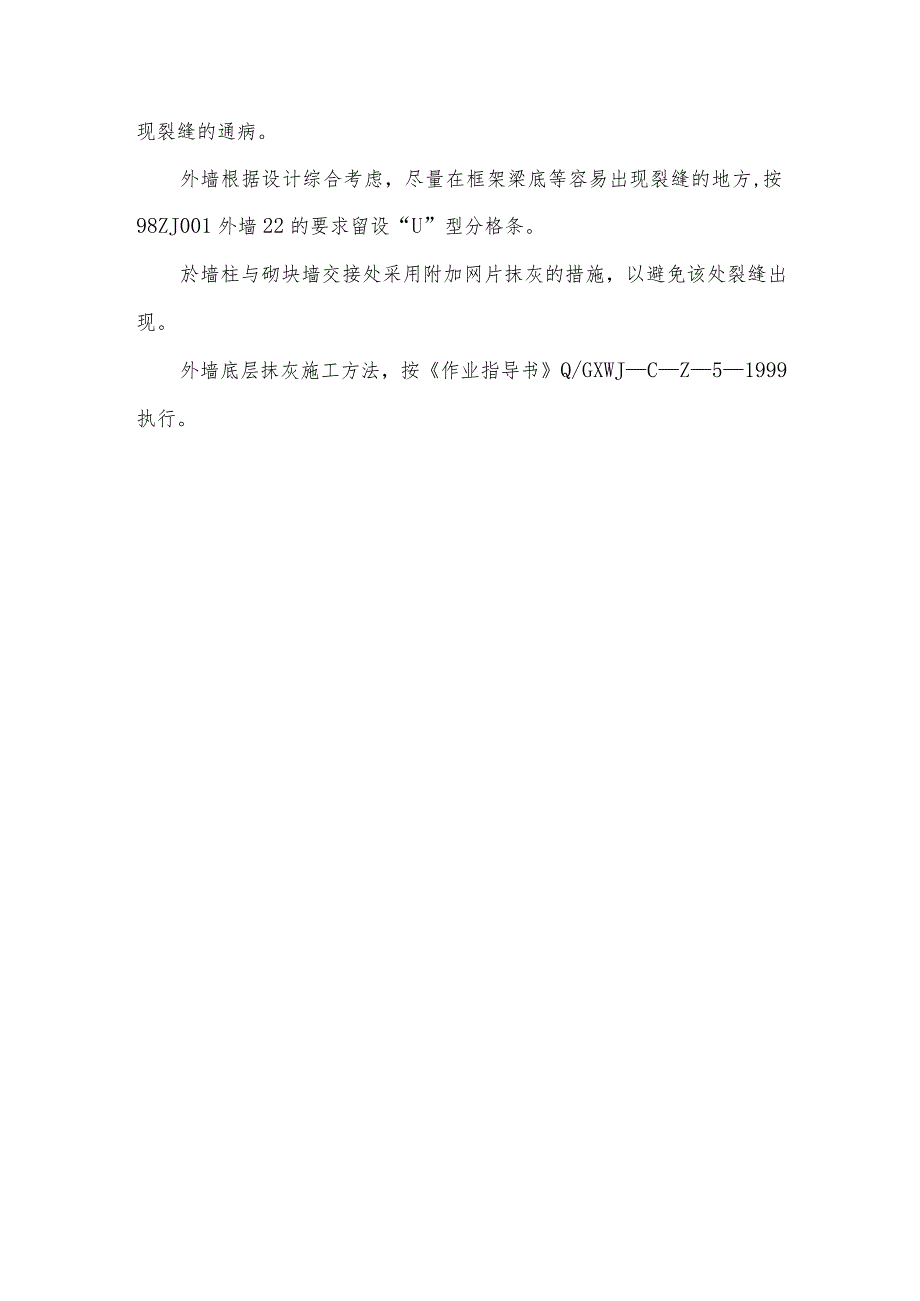 现裂缝的通病。

外墙根据设计综合考虑，尽量在框架梁底等容易出现裂缝的地方，按98ZJ001外墙22的要求留设“U”型分格条。

於墙柱与砌块墙交接处采用附加网片抹灰的措施，以避免该处裂缝出现。

外墙底层抹灰施工方法，按《作业指导书》Q/GXWJ—C—Z—5—1999执行。